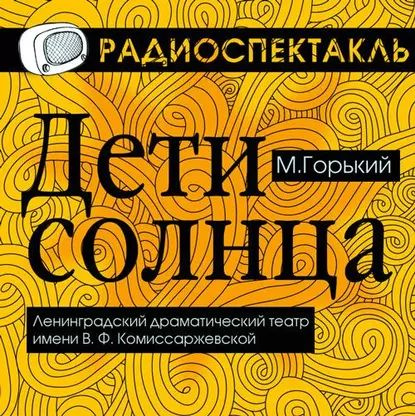 РАДИОСПЕКТАКЛЬ

Дети
солнца

М.Горький

Ленинградский драматический театр имени В. Ф. Комиссаржевской